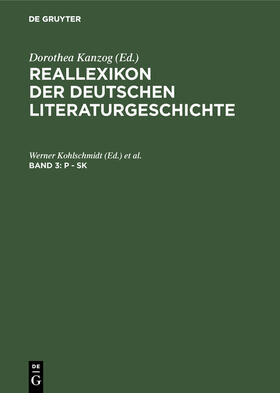 DE GRUYTER

Dorothea Kanzog (Ed.)
REALLEXIKON DER DEUTSCHEN LITERATURGESCHICHTE

Werner Kohlschmidt (Ed.) et al.
BAND 3: P - SK

DE
G